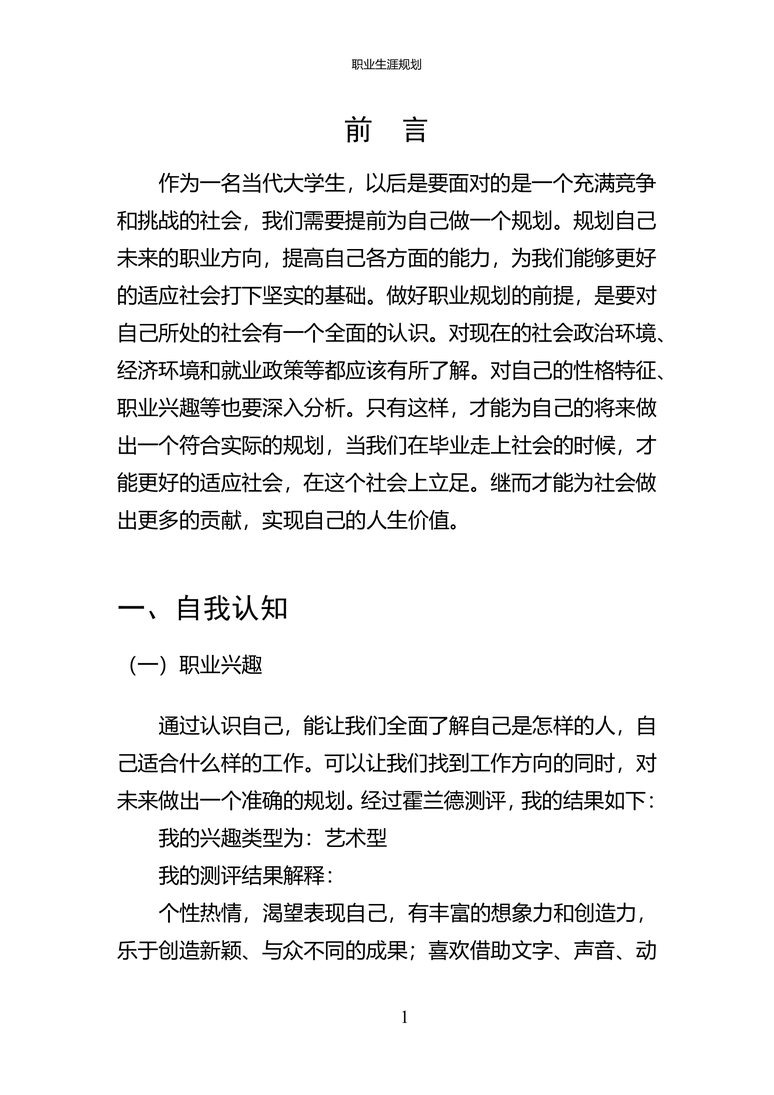 职业生涯规划

前　言

作为一名当代大学生，以后是要面对的是一个充满竞争和挑战的社会，我们需要提前为自己做一个规划。规划自己未来的职业方向，提高自己各方面的能力，为我们能够更好的适应社会打下坚实的基础。做好职业规划的前提，是要对自己所处的社会有一个全面的认识。对现在的社会政治环境、经济环境和就业政策等都应该有所了解。对自己的性格特征、职业兴趣等也要深入分析。只有这样，才能为自己的将来做出一个符合实际的规划，当我们在毕业走上社会的时候，才能更好的适应社会，在这个社会上立足。继而才能为社会做出更多的贡献，实现自己的人生价值。

一、自我认知

（一）职业兴趣

通过认识自己，能让我们全面了解自己是怎样的人，自己适合什么样的工作。可以让我们找到工作方向的同时，对未来做出一个准确的规划。经过霍兰德测评，我的结果如下：

我的兴趣类型为：艺术型

我的测评结果解释：

个性热情，渴望表现自己，有丰富的想象力和创造力，乐于创造新颖、与众不同的成果；喜欢借助文字、声音、动

1